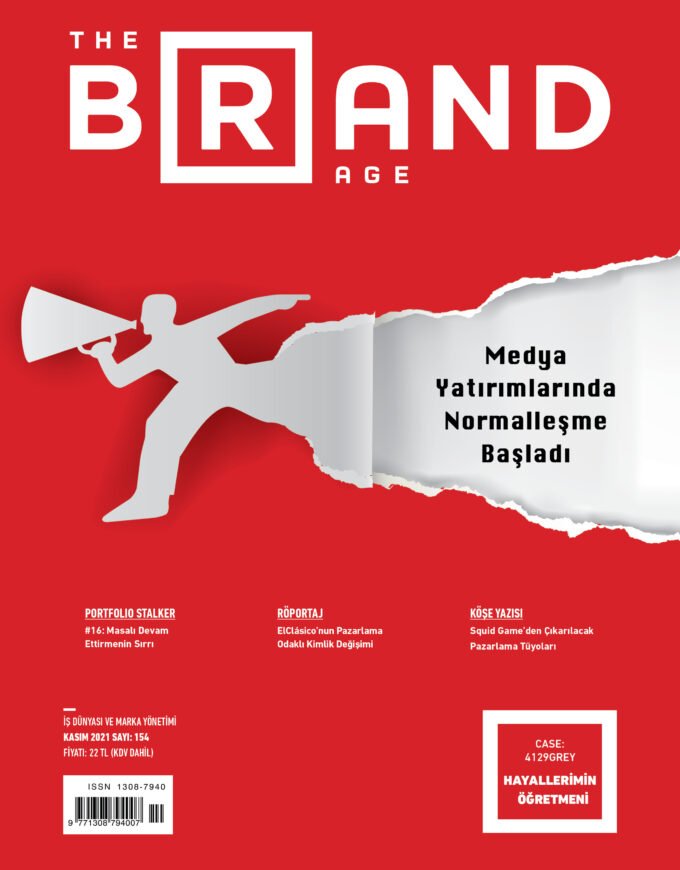 THE
BRAND
AGE

Medya Yatırımlarında Normalleşme Başladı

PORTFOLIO STALKER
#16: Masalı Devam Ettirmenin Sırrı

RÖPORTAJ
ElClásico'nun Pazarlama Odaklı Kimlik Değişimi

KÖŞE YAZISI
Squid Game'den Çıkarılacak Pazarlama Tüyoları

İŞ DÜNYASI VE MARKA YÖNETİMİ
KASIM 2021 SAYI: 154
FİYATI: 22 TL (KDV DAHİL)

ISSN 1308-7940
9 771308 794007

CASE:
4129GREY
HAYALLERİMİN ÖĞRETMENİ